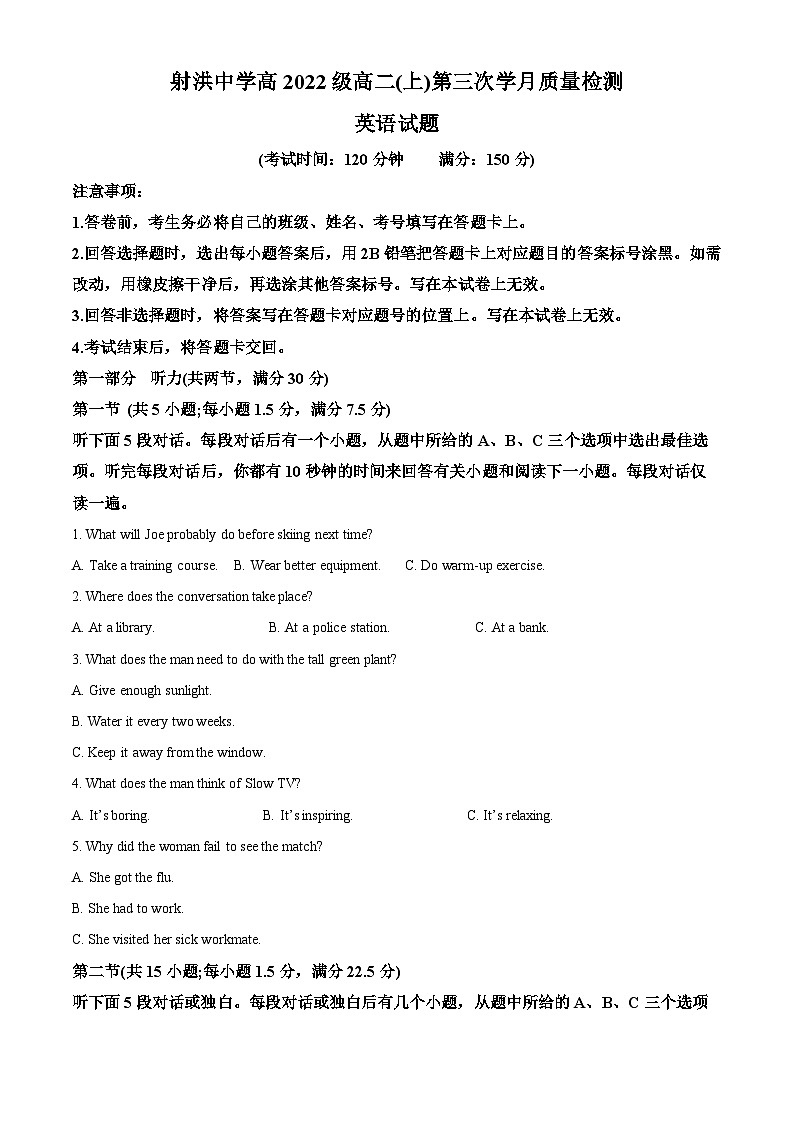 射洪中学高 2022 级高二(上)第三次学月质量检测

英语试题

(考试时间：120 分钟　　满分：150 分)

注意事项：

1.答卷前，考生务必将自己的班级、姓名、考号填写在答题卡上。

2.回答选择题时，选出每小题答案后，用 2B 铅笔把答题卡上对应题目的答案标号涂黑。如需改动，用橡皮擦干净后，再选涂其他答案标号。写在本试卷上无效。

3.回答非选择题时，将答案写在答题卡对应题号的位置上。写在本试卷上无效。

4.考试结束后，将答题卡交回。

第一部分　听力(共两节，满分 30 分)

第一节 (共 5 小题;每小题 1.5 分，满分 7.5 分)

听下面 5 段对话。每段对话后有一个小题，从题中所给的 A、B、C 三个选项中选出最佳选项。听完每段对话后，你都有 10 秒钟的时间来回答有关小题和阅读下一小题。每段对话仅读一遍。

1. What will Joe probably do before skiing next time?

A. Take a training course.　B. Wear better equipment.　C. Do warm-up exercise.

2. Where does the conversation take place?

A. At a library.　B. At a police station.　C. At a bank.

3. What does the man need to do with the tall green plant?

A. Give enough sunlight.

B. Water it every two weeks.

C. Keep it away from the window.

4. What does the man think of Slow TV?

A. It's boring.　B. It's inspiring.　C. It's relaxing.

5. Why did the woman fail to see the match?

A. She got the flu.

B. She had to work.

C. She visited her sick workmate.

第二节(共 15 小题;每小题 1.5 分，满分 22.5 分)

听下面 5 段对话或独白。每段对话或独白后有几个小题，从题中所给的 A、B、C 三个选项